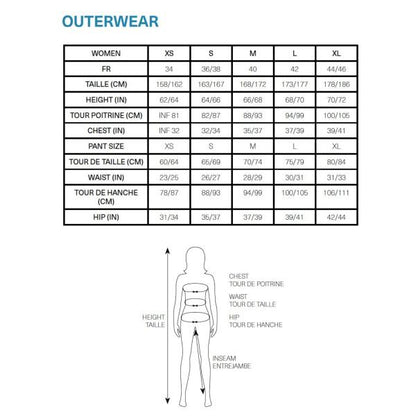 OUTERWEAR

| WOMEN | XS | S | M | L | XL |
|---|---|---|---|---|---|
| FR | 34 | 36/38 | 40 | 42 | 44/46 |
| TAILLE (CM) | 158/162 | 163/167 | 168/172 | 173/177 | 178/186 |
| HEIGHT (IN) | 62/64 | 64/66 | 66/68 | 68/70 | 70/72 |
| TOUR POITRINE (CM) | INF 81 | 82/87 | 88/93 | 94/99 | 100/105 |
| CHEST (IN) | INF 32 | 32/34 | 35/37 | 37/39 | 39/41 |
| PANT SIZE | XS | S | M | L | XL |
| TOUR DE TAILLE (CM) | 60/64 | 65/69 | 70/74 | 75/79 | 80/84 |
| WAIST (IN) | 23/25 | 26/27 | 28/29 | 30/31 | 31/33 |
| TOUR DE HANCHE (CM) | 78/87 | 88/93 | 94/99 | 100/105 | 106/111 |
| HIP (IN) | 31/34 | 35/37 | 37/39 | 39/41 | 42/44 |

HEIGHT
TAILLE

CHEST
TOUR DE POITRINE

WAIST
TOUR DE TAILLE

HIP
TOUR DE HANCHE

INSEAM
ENTREJAMBE